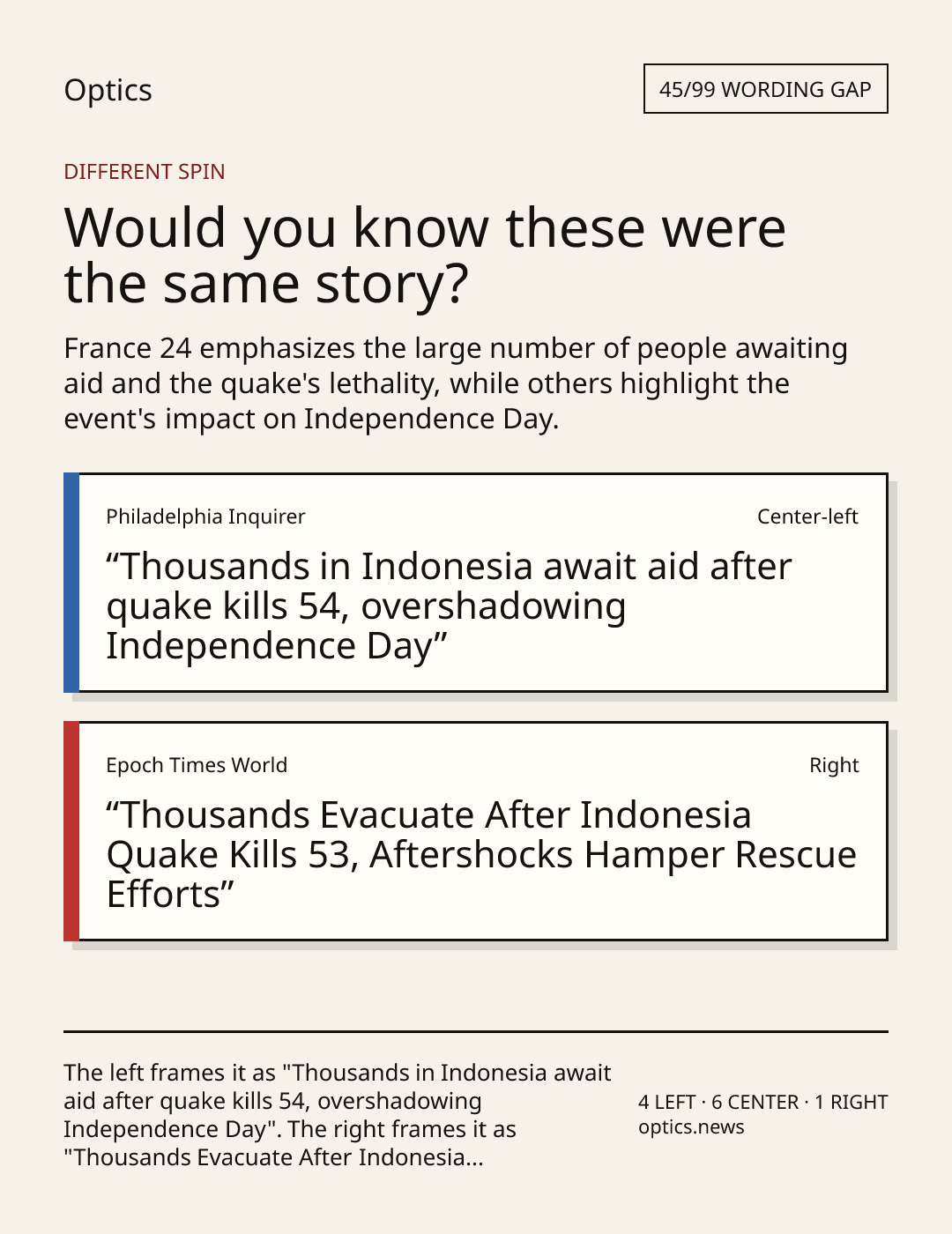 Optics

45/99 WORDING GAP

DIFFERENT SPIN

Would you know these were the same story?

France 24 emphasizes the large number of people awaiting aid and the quake's lethality, while others highlight the event's impact on Independence Day.

Philadelphia Inquirer

Center-left

"Thousands in Indonesia await aid after quake kills 54, overshadowing Independence Day"

Epoch Times World

Right

"Thousands Evacuate After Indonesia Quake Kills 53, Aftershocks Hamper Rescue Efforts"

The left frames it as "Thousands in Indonesia await aid after quake kills 54, overshadowing Independence Day". The right frames it as "Thousands Evacuate After Indonesia...

4 LEFT · 6 CENTER · 1 RIGHT
optics.news